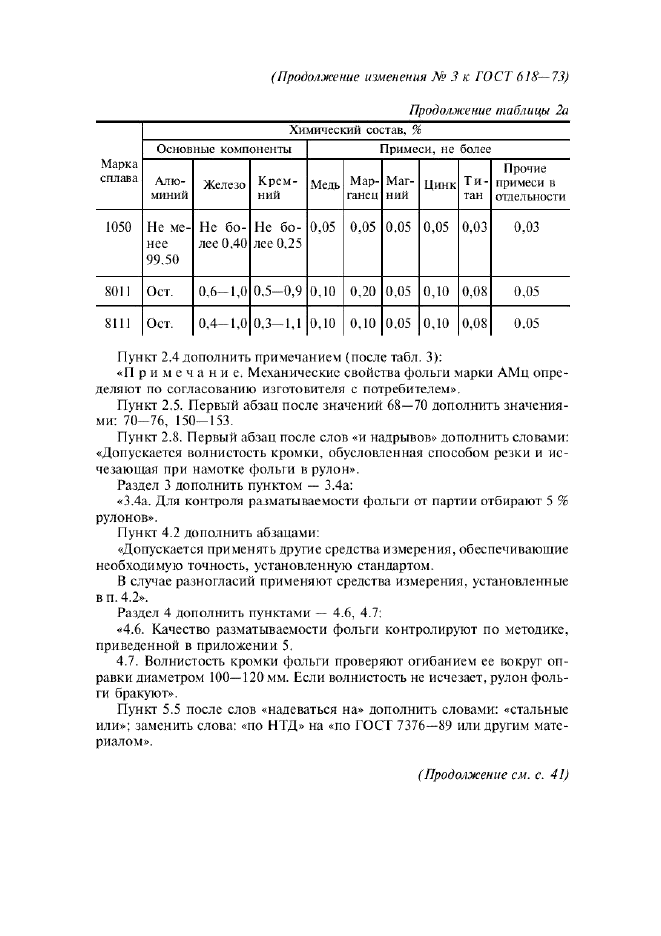 (Продолжение изменения № 3 к ГОСТ 618—73)

Продолжение таблицы 2а

| Марка сплава | Химический состав, % | | | | | | | | |
|---|---|---|---|---|---|---|---|---|---|
| | Основные компоненты | | | Примеси, не более | | | | | |
| | Алюминий | Железо | Кремний | Медь | Марганец | Магний | Цинк | Титан | Прочие примеси в отдельности |
| 1050 | Не менее 99.50 | Не более 0,40 | Не более 0,25 | 0,05 | 0,05 | 0,05 | 0,05 | 0,03 | 0,03 |
| 8011 | Ост. | 0,6—1,0 | 0,5—0,9 | 0,10 | 0,20 | 0,05 | 0,10 | 0,08 | 0,05 |
| 8111 | Ост. | 0,4—1,0 | 0,3—1,1 | 0,10 | 0,10 | 0,05 | 0,10 | 0,08 | 0,05 |

Пункт 2.4 дополнить примечанием (после табл. 3):
«Примечание. Механические свойства фольги марки АМц определяют по согласованию изготовителя с потребителем».
Пункт 2.5. Первый абзац после значений 68—70 дополнить значениями: 70—76, 150—153.
Пункт 2.8. Первый абзац после слов «и надрывов» дополнить словами: «Допускается волнистость кромки, обусловленная способом резки и исчезающая при намотке фольги в рулон».
Раздел 3 дополнить пунктом — 3.4а:
«3.4а. Для контроля разматываемости фольги от партии отбирают 5 % рулонов».
Пункт 4.2 дополнить абзацами:
«Допускается применять другие средства измерения, обеспечивающие необходимую точность, установленную стандартом.
В случае разногласий применяют средства измерения, установленные в п. 4.2».
Раздел 4 дополнить пунктами — 4.6, 4.7:
«4.6. Качество разматываемости фольги контролируют по методике, приведенной в приложении 5.
4.7. Волнистость кромки фольги проверяют огибанием ее вокруг оправки диаметром 100—120 мм. Если волнистость не исчезает, рулон фольги бракуют».
Пункт 5.5 после слов «надеваться на» дополнить словами: «стальные или»; заменить слова: «по НТД» на «по ГОСТ 7376—89 или другим материалом».

(Продолжение см. с. 41)